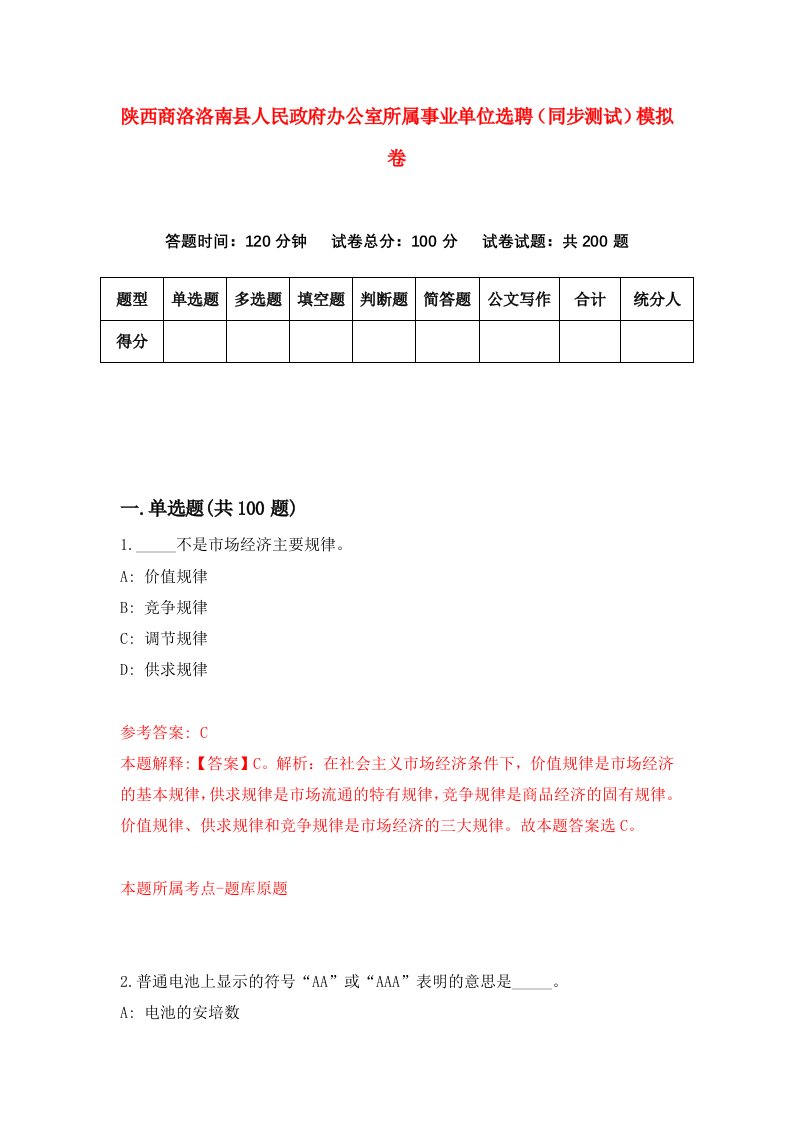 陕西商洛洛南县人民政府办公室所属事业单位选聘（同步测试）模拟卷

答题时间：120 分钟　试卷总分：100 分　试卷试题：共 200 题

| 题型 | 单选题 | 多选题 | 填空题 | 判断题 | 简答题 | 公文写作 | 合计 | 统分人 |
|---|---|---|---|---|---|---|---|---|
| 得分 | | | | | | | | |

一.单选题(共 100 题)

1.\_\_\_\_\_不是市场经济主要规律。
A: 价值规律
B: 竞争规律
C: 调节规律
D: 供求规律

参考答案: C
本题解释:【答案】C。解析：在社会主义市场经济条件下，价值规律是市场经济的基本规律，供求规律是市场流通的特有规律，竞争规律是商品经济的固有规律。价值规律、供求规律和竞争规律是市场经济的三大规律。故本题答案选 C。

本题所属考点-题库原题

2.普通电池上显示的符号“AA”或“AAA”表明的意思是\_\_\_\_\_。
A: 电池的安培数